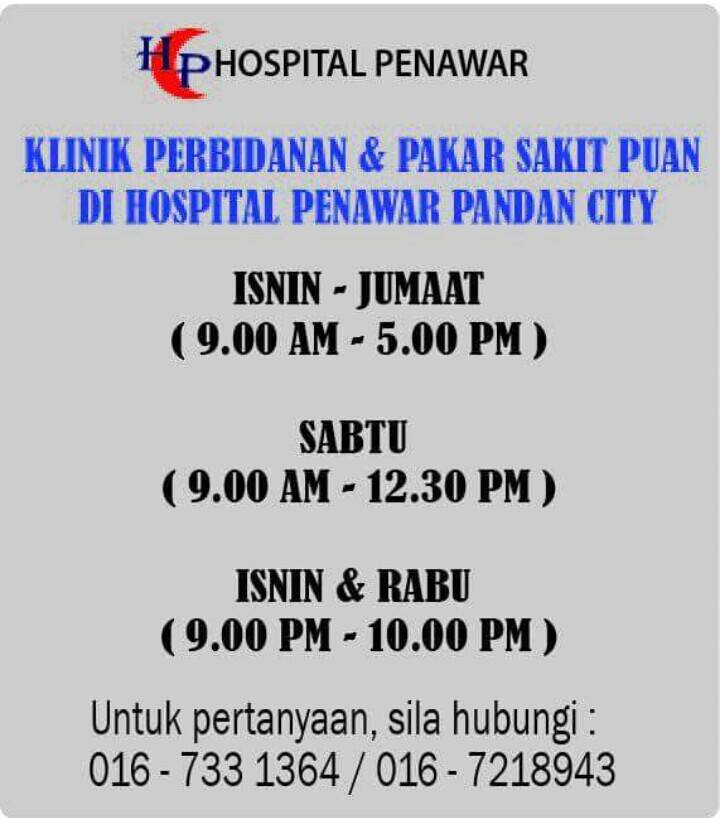 HP HOSPITAL PENAWAR

KLINIK PERBIDANAN & PAKAR SAKIT PUAN
DI HOSPITAL PENAWAR PANDAN CITY

ISNIN - JUMAAT
( 9.00 AM - 5.00 PM )

SABTU
( 9.00 AM - 12.30 PM )

ISNIN & RABU
( 9.00 PM - 10.00 PM )

Untuk pertanyaan, sila hubungi :
016 - 733 1364 / 016 - 7218943